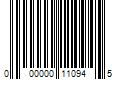 0 00000 11094 5